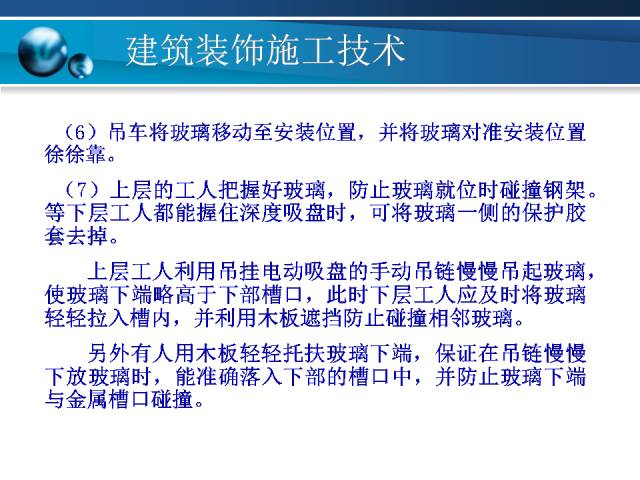 建筑装饰施工技术

（6）吊车将玻璃移动至安装位置，并将玻璃对准安装位置徐徐靠。

（7）上层的工人把握好玻璃，防止玻璃就位时碰撞钢架。等下层工人都能握住深度吸盘时，可将玻璃一侧的保护胶套去掉。

上层工人利用吊挂电动吸盘的手动吊链慢慢吊起玻璃，使玻璃下端略高于下部槽口，此时下层工人应及时将玻璃轻轻拉入槽内，并利用木板遮挡防止碰撞相邻玻璃。

另外有人用木板轻轻托扶玻璃下端，保证在吊链慢慢下放玻璃时，能准确落入下部的槽口中，并防止玻璃下端与金属槽口碰撞。